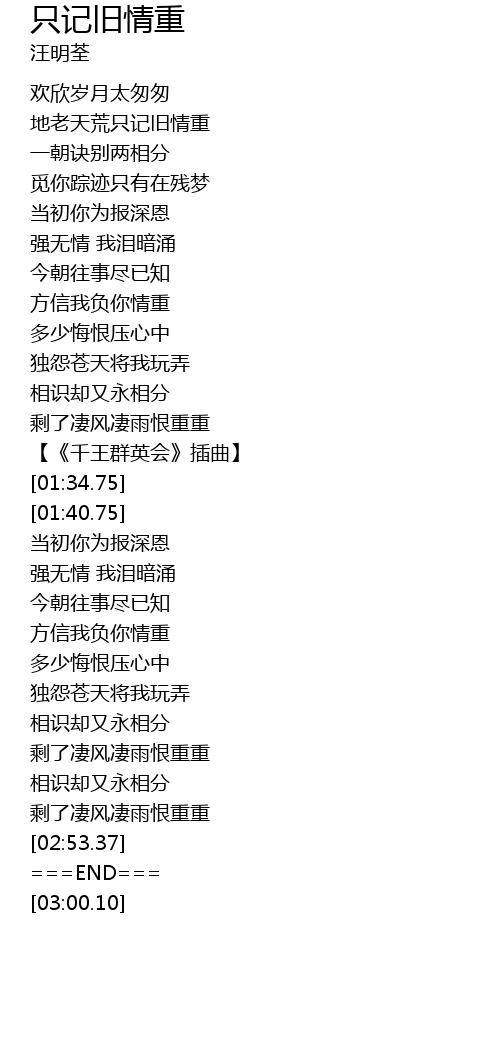 只记旧情重
汪明荃

欢欣岁月太匆匆
地老天荒只记旧情重
一朝诀别两相分
觅你踪迹只有在残梦
当初你为报深恩
强无情 我泪暗涌
今朝往事尽已知
方信我负你情重
多少悔恨压心中
独怨苍天将我玩弄
相识却又永相分
剩了凄风凄雨恨重重
【《千王群英会》插曲】
[01:34.75]
[01:40.75]
当初你为报深恩
强无情 我泪暗涌
今朝往事尽已知
方信我负你情重
多少悔恨压心中
独怨苍天将我玩弄
相识却又永相分
剩了凄风凄雨恨重重
相识却又永相分
剩了凄风凄雨恨重重
[02:53.37]
===END===
[03:00.10]